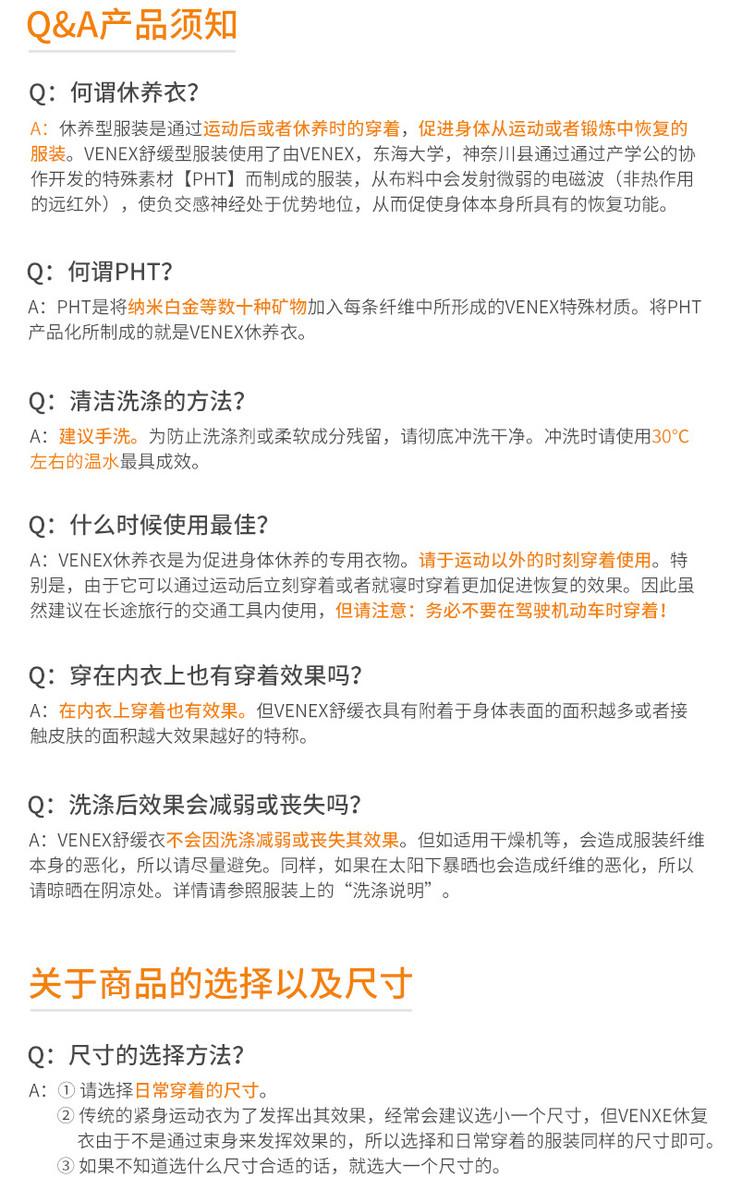 Q&A产品须知

Q：何谓休养衣?

A：休养型服装是通过运动后或者休养时的穿着，促进身体从运动或者锻炼中恢复的服装。VENEX舒缓型服装使用了由VENEX，东海大学，神奈川县通过通过产学公的协作开发的特殊素材【PHT】而制成的服装，从布料中会发射微弱的电磁波（非热作用的远红外），使负交感神经处于优势地位，从而促使身体本身所具有的恢复功能。

Q：何谓PHT?

A：PHT是将纳米白金等数十种矿物加入每条纤维中所形成的VENEX特殊材质。将PHT产品化所制成的就是VENEX休养衣。

Q：清洁洗涤的方法?

A：建议手洗。为防止洗涤剂或柔软成分残留，请彻底冲洗干净。冲洗时请使用30°C左右的温水最具成效。

Q：什么时候使用最佳?

A：VENEX休养衣是为促进身体休养的专用衣物。请于运动以外的时刻穿着使用。特别是，由于它可以通过运动后立刻穿着或者就寝时穿着更加促进恢复的效果。因此虽然建议在长途旅行的交通工具内使用，但请注意：务必不要在驾驶机动车时穿着!

Q：穿在内衣上也有穿着效果吗?

A：在内衣上穿着也有效果。但VENEX舒缓衣具有附着于身体表面的面积越多或者接触皮肤的面积越大效果越好的特称。

Q：洗涤后效果会减弱或丧失吗?

A：VENEX舒缓衣不会因洗涤减弱或丧失其效果。但如适用干燥机等，会造成服装纤维本身的恶化，所以请尽量避免。同样，如果在太阳下暴晒也会造成纤维的恶化，所以请晾晒在阴凉处。详情请参照服装上的“洗涤说明”。

关于商品的选择以及尺寸

Q：尺寸的选择方法?

A：① 请选择日常穿着的尺寸。
② 传统的紧身运动衣为了发挥出其效果，经常会建议选小一个尺寸，但VENXE休复衣由于不是通过束身来发挥效果的，所以选择和日常穿着的服装同样的尺寸即可。
③ 如果不知道选什么尺寸合适的话，就选大一个尺寸的。